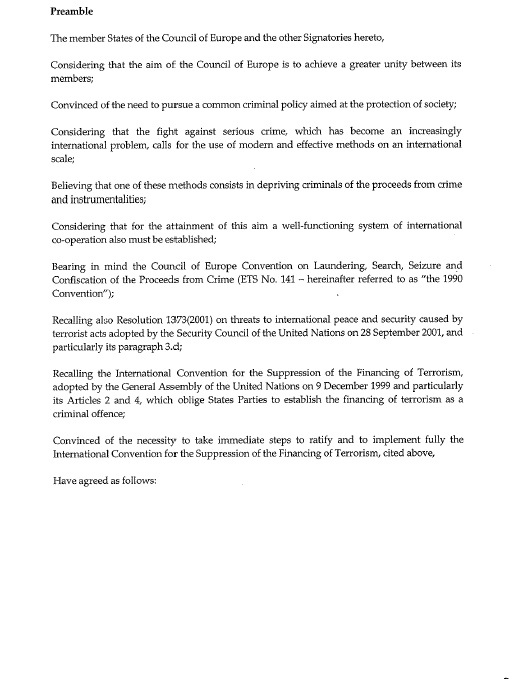 Preamble

The member States of the Council of Europe and the other Signatories hereto,

Considering that the aim of the Council of Europe is to achieve a greater unity between its members;

Convinced of the need to pursue a common criminal policy aimed at the protection of society;

Considering that the fight against serious crime, which has become an increasingly international problem, calls for the use of modern and effective methods on an international scale;

Believing that one of these methods consists in depriving criminals of the proceeds from crime and instrumentalities;

Considering that for the attainment of this aim a well-functioning system of international co-operation also must be established;

Bearing in mind the Council of Europe Convention on Laundering, Search, Seizure and Confiscation of the Proceeds from Crime (ETS No. 141 – hereinafter referred to as "the 1990 Convention");

Recalling also Resolution 1373(2001) on threats to international peace and security caused by terrorist acts adopted by the Security Council of the United Nations on 28 September 2001, and particularly its paragraph 3.d;

Recalling the International Convention for the Suppression of the Financing of Terrorism, adopted by the General Assembly of the United Nations on 9 December 1999 and particularly its Articles 2 and 4, which oblige States Parties to establish the financing of terrorism as a criminal offence;

Convinced of the necessity to take immediate steps to ratify and to implement fully the International Convention for the Suppression of the Financing of Terrorism, cited above,

Have agreed as follows: